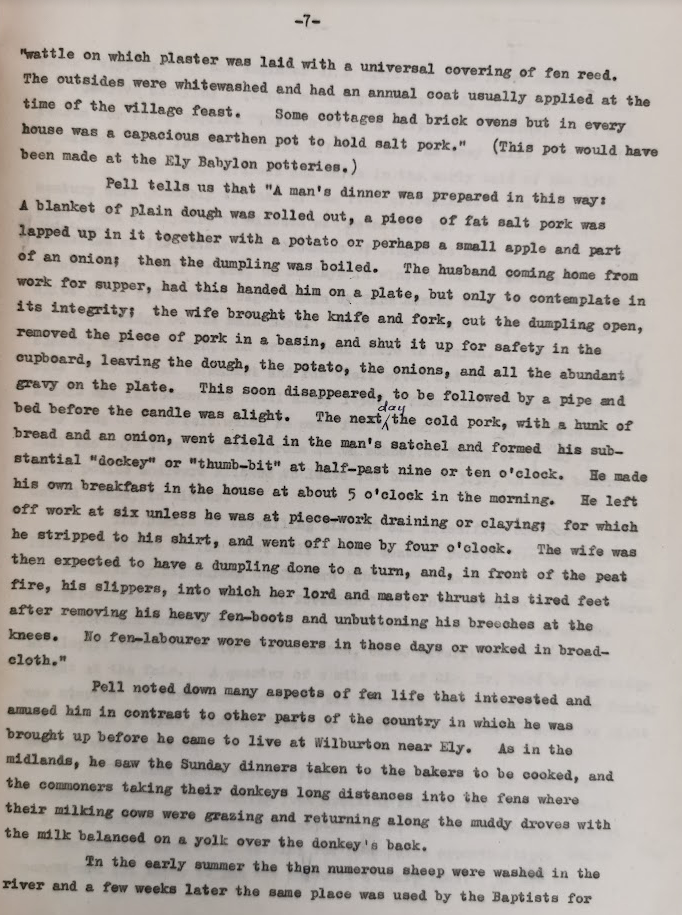 -7-

"wattle on which plaster was laid with a universal covering of fen reed. The outsides were whitewashed and had an annual coat usually applied at the time of the village feast. Some cottages had brick ovens but in every house was a capacious earthen pot to hold salt pork." (This pot would have been made at the Ely Babylon potteries.)

Pell tells us that "A man's dinner was prepared in this way: A blanket of plain dough was rolled out, a piece of fat salt pork was lapped up in it together with a potato or perhaps a small apple and part of an onion; then the dumpling was boiled. The husband coming home from work for supper, had this handed him on a plate, but only to contemplate in its integrity; the wife brought the knife and fork, cut the dumpling open, removed the piece of pork in a basin, and shut it up for safety in the cupboard, leaving the dough, the potato, the onions, and all the abundant gravy on the plate. This soon disappeared, to be followed by a pipe and bed before the candle was alight. The next day the cold pork, with a hunk of bread and an onion, went afield in the man's satchel and formed his substantial "dockey" or "thumb-bit" at half-past nine or ten o'clock. He made his own breakfast in the house at about 5 o'clock in the morning. He left off work at six unless he was at piece-work draining or claying; for which he stripped to his shirt, and went off home by four o'clock. The wife was then expected to have a dumpling done to a turn, and, in front of the peat fire, his slippers, into which her lord and master thrust his tired feet after removing his heavy fen-boots and unbuttoning his breeches at the knees. No fen-labourer wore trousers in those days or worked in broadcloth."

Pell noted down many aspects of fen life that interested and amused him in contrast to other parts of the country in which he was brought up before he came to live at Wilburton near Ely. As in the midlands, he saw the Sunday dinners taken to the bakers to be cooked, and the commoners taking their donkeys long distances into the fens where their milking cows were grazing and returning along the muddy droves with the milk balanced on a yolk over the donkey's back.

In the early summer the then numerous sheep were washed in the river and a few weeks later the same place was used by the Baptists for